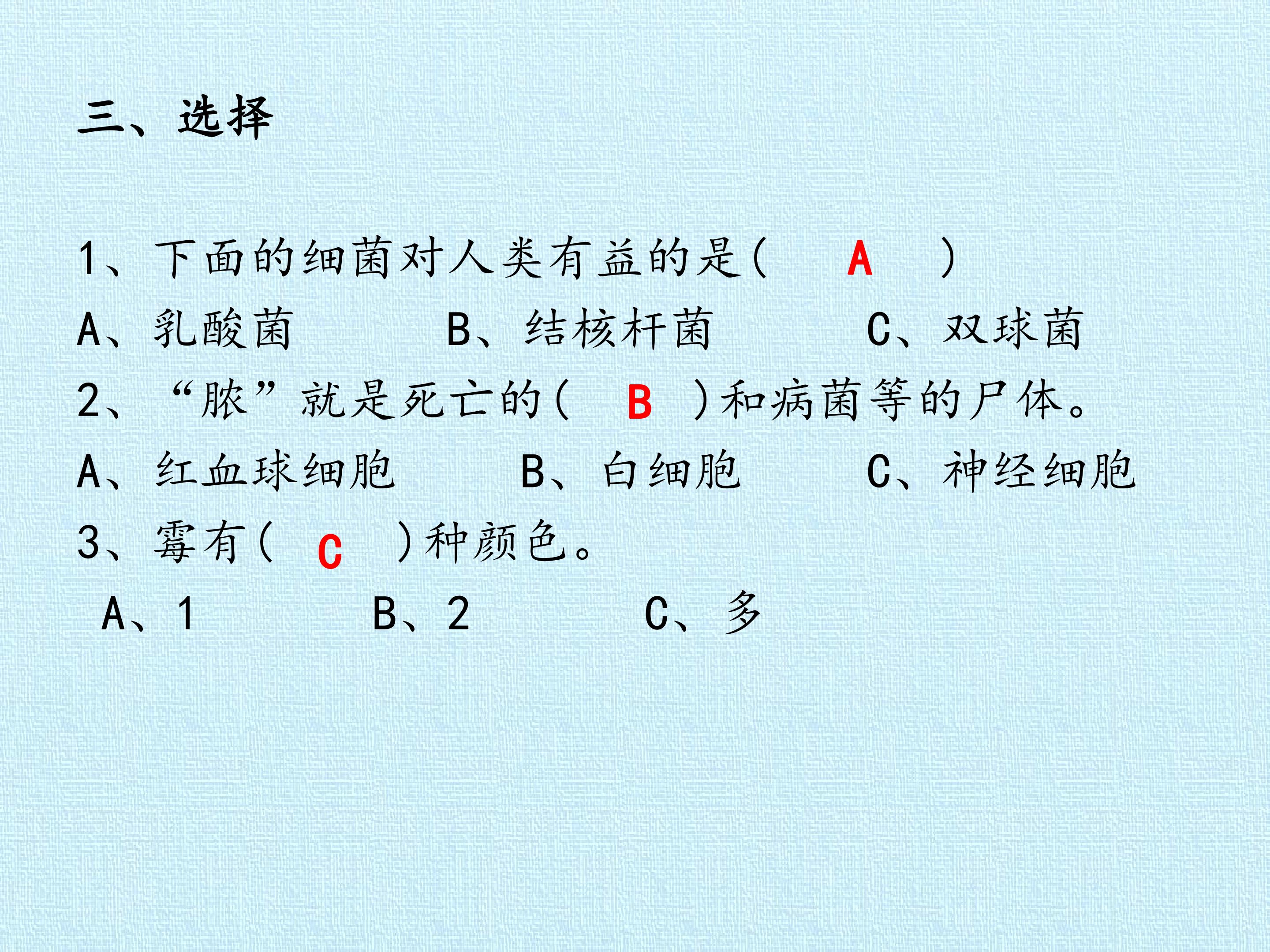 三、选择

1、下面的细菌对人类有益的是（ A ）
A、乳酸菌　　B、结核杆菌　　C、双球菌
2、“脓”就是死亡的（ B ）和病菌等的尸体。
A、红血球细胞　　B、白细胞　　C、神经细胞
3、霉有（ C ）种颜色。
A、1　　B、2　　C、多